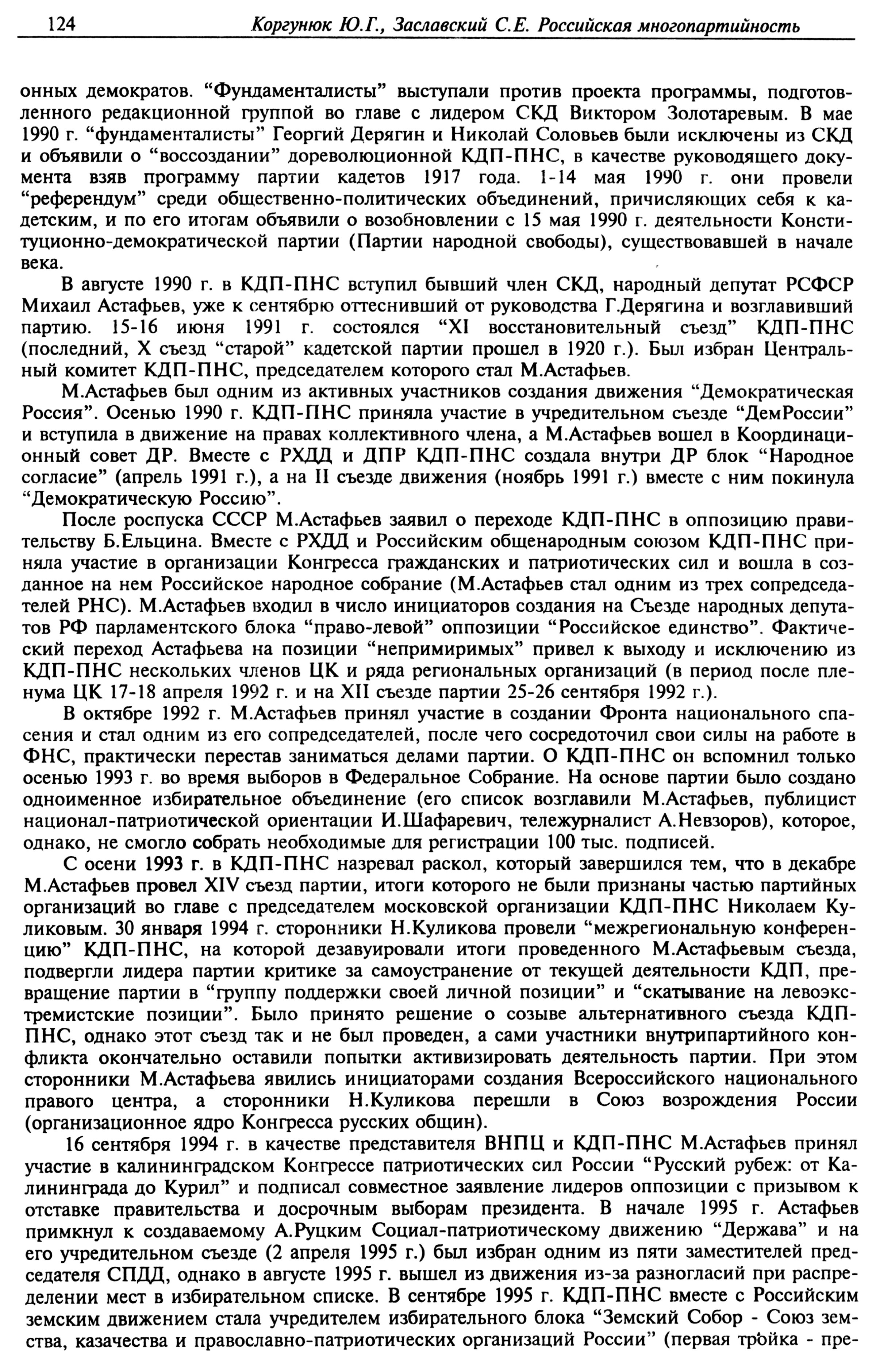 124 Коргунюк Ю.Г., Заславский С.Е. Российская многопартийность

онных демократов. “Фундаменталисты” выступали против проекта программы, подготовленного редакционной группой во главе с лидером СКД Виктором Золотаревым. В мае 1990 г. “фундаменталисты” Георгий Дерягин и Николай Соловьев были исключены из СКД и объявили о “воссоздании” дореволюционной КДП-ПНС, в качестве руководящего документа взяв программу партии кадетов 1917 года. 1-14 мая 1990 г. они провели “референдум” среди общественно-политических объединений, причисляющих себя к кадетским, и по его итогам объявили о возобновлении с 15 мая 1990 г. деятельности Конституционно-демократической партии (Партии народной свободы), существовавшей в начале века.

В августе 1990 г. в КДП-ПНС вступил бывший член СКД, народный депутат РСФСР Михаил Астафьев, уже к сентябрю оттеснивший от руководства Г.Дерягина и возглавивший партию. 15-16 июня 1991 г. состоялся “XI восстановительный съезд” КДП-ПНС (последний, X съезд “старой” кадетской партии прошел в 1920 г.). Был избран Центральный комитет КДП-ПНС, председателем которого стал М.Астафьев.

М.Астафьев был одним из активных участников создания движения “Демократическая Россия”. Осенью 1990 г. КДП-ПНС приняла участие в учредительном съезде “ДемРоссии” и вступила в движение на правах коллективного члена, а М.Астафьев вошел в Координационный совет ДР. Вместе с РХДД и ДПР КДП-ПНС создала внутри ДР блок “Народное согласие” (апрель 1991 г.), а на II съезде движения (ноябрь 1991 г.) вместе с ним покинула “Демократическую Россию”.

После роспуска СССР М.Астафьев заявил о переходе КДП-ПНС в оппозицию правительству Б.Ельцина. Вместе с РХДД и Российским общенародным союзом КДП-ПНС приняла участие в организации Конгресса гражданских и патриотических сил и вошла в созданное на нем Российское народное собрание (М.Астафьев стал одним из трех сопредседателей РНС). М.Астафьев входил в число инициаторов создания на Съезде народных депутатов РФ парламентского блока “право-левой” оппозиции “Российское единство”. Фактический переход Астафьева на позиции “непримиримых” привел к выходу и исключению из КДП-ПНС нескольких членов ЦК и ряда региональных организаций (в период после пленума ЦК 17-18 апреля 1992 г. и на XII съезде партии 25-26 сентября 1992 г.).

В октябре 1992 г. М.Астафьев принял участие в создании Фронта национального спасения и стал одним из его сопредседателей, после чего сосредоточил свои силы на работе в ФНС, практически перестав заниматься делами партии. О КДП-ПНС он вспомнил только осенью 1993 г. во время выборов в Федеральное Собрание. На основе партии было создано одноименное избирательное объединение (его список возглавили М.Астафьев, публицист национал-патриотической ориентации И.Шафаревич, тележурналист А.Невзоров), которое, однако, не смогло собрать необходимые для регистрации 100 тыс. подписей.

С осени 1993 г. в КДП-ПНС назревал раскол, который завершился тем, что в декабре М.Астафьев провел XIV съезд партии, итоги которого не были признаны частью партийных организаций во главе с председателем московской организации КДП-ПНС Николаем Куликовым. 30 января 1994 г. сторонники Н.Куликова провели “межрегиональную конференцию” КДП-ПНС, на которой дезавуировали итоги проведенного М.Астафьевым съезда, подвергли лидера партии критике за самоустранение от текущей деятельности КДП, превращение партии в “группу поддержки своей личной позиции” и “скатывание на левоэкстремистские позиции”. Было принято решение о созыве альтернативного съезда КДП-ПНС, однако этот съезд так и не был проведен, а сами участники внутрипартийного конфликта окончательно оставили попытки активизировать деятельность партии. При этом сторонники М.Астафьева явились инициаторами создания Всероссийского национального правого центра, а сторонники Н.Куликова перешли в Союз возрождения России (организационное ядро Конгресса русских общин).

16 сентября 1994 г. в качестве представителя ВНПЦ и КДП-ПНС М.Астафьев принял участие в калининградском Конгрессе патриотических сил России “Русский рубеж: от Калининграда до Курил” и подписал совместное заявление лидеров оппозиции с призывом к отставке правительства и досрочным выборам президента. В начале 1995 г. Астафьев примкнул к создаваемому А.Руцким Социал-патриотическому движению “Держава” и на его учредительном съезде (2 апреля 1995 г.) был избран одним из пяти заместителей председателя СПДД, однако в августе 1995 г. вышел из движения из-за разногласий при распределении мест в избирательном списке. В сентябре 1995 г. КДП-ПНС вместе с Российским земским движением стала учредителем избирательного блока “Земский Собор - Союз земства, казачества и православно-патриотических организаций России” (первая тройка - пре-